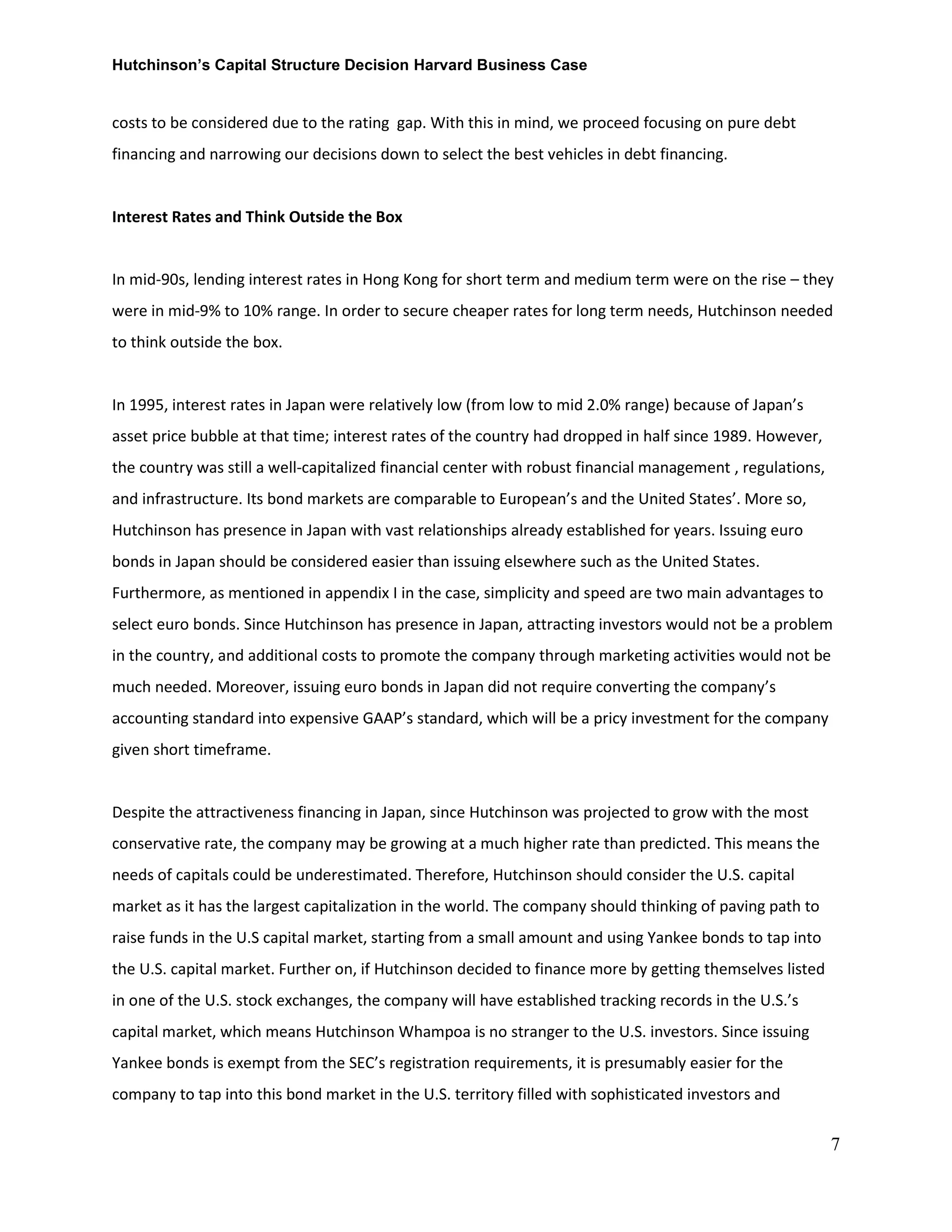 Hutchinson's Capital Structure Decision Harvard Business Case

costs to be considered due to the rating gap. With this in mind, we proceed focusing on pure debt financing and narrowing our decisions down to select the best vehicles in debt financing.

Interest Rates and Think Outside the Box

In mid-90s, lending interest rates in Hong Kong for short term and medium term were on the rise – they were in mid-9% to 10% range. In order to secure cheaper rates for long term needs, Hutchinson needed to think outside the box.

In 1995, interest rates in Japan were relatively low (from low to mid 2.0% range) because of Japan's asset price bubble at that time; interest rates of the country had dropped in half since 1989. However, the country was still a well-capitalized financial center with robust financial management , regulations, and infrastructure. Its bond markets are comparable to European's and the United States'. More so, Hutchinson has presence in Japan with vast relationships already established for years. Issuing euro bonds in Japan should be considered easier than issuing elsewhere such as the United States. Furthermore, as mentioned in appendix I in the case, simplicity and speed are two main advantages to select euro bonds. Since Hutchinson has presence in Japan, attracting investors would not be a problem in the country, and additional costs to promote the company through marketing activities would not be much needed. Moreover, issuing euro bonds in Japan did not require converting the company's accounting standard into expensive GAAP's standard, which will be a pricy investment for the company given short timeframe.

Despite the attractiveness financing in Japan, since Hutchinson was projected to grow with the most conservative rate, the company may be growing at a much higher rate than predicted. This means the needs of capitals could be underestimated. Therefore, Hutchinson should consider the U.S. capital market as it has the largest capitalization in the world. The company should thinking of paving path to raise funds in the U.S capital market, starting from a small amount and using Yankee bonds to tap into the U.S. capital market. Further on, if Hutchinson decided to finance more by getting themselves listed in one of the U.S. stock exchanges, the company will have established tracking records in the U.S.'s capital market, which means Hutchinson Whampoa is no stranger to the U.S. investors. Since issuing Yankee bonds is exempt from the SEC's registration requirements, it is presumably easier for the company to tap into this bond market in the U.S. territory filled with sophisticated investors and

7